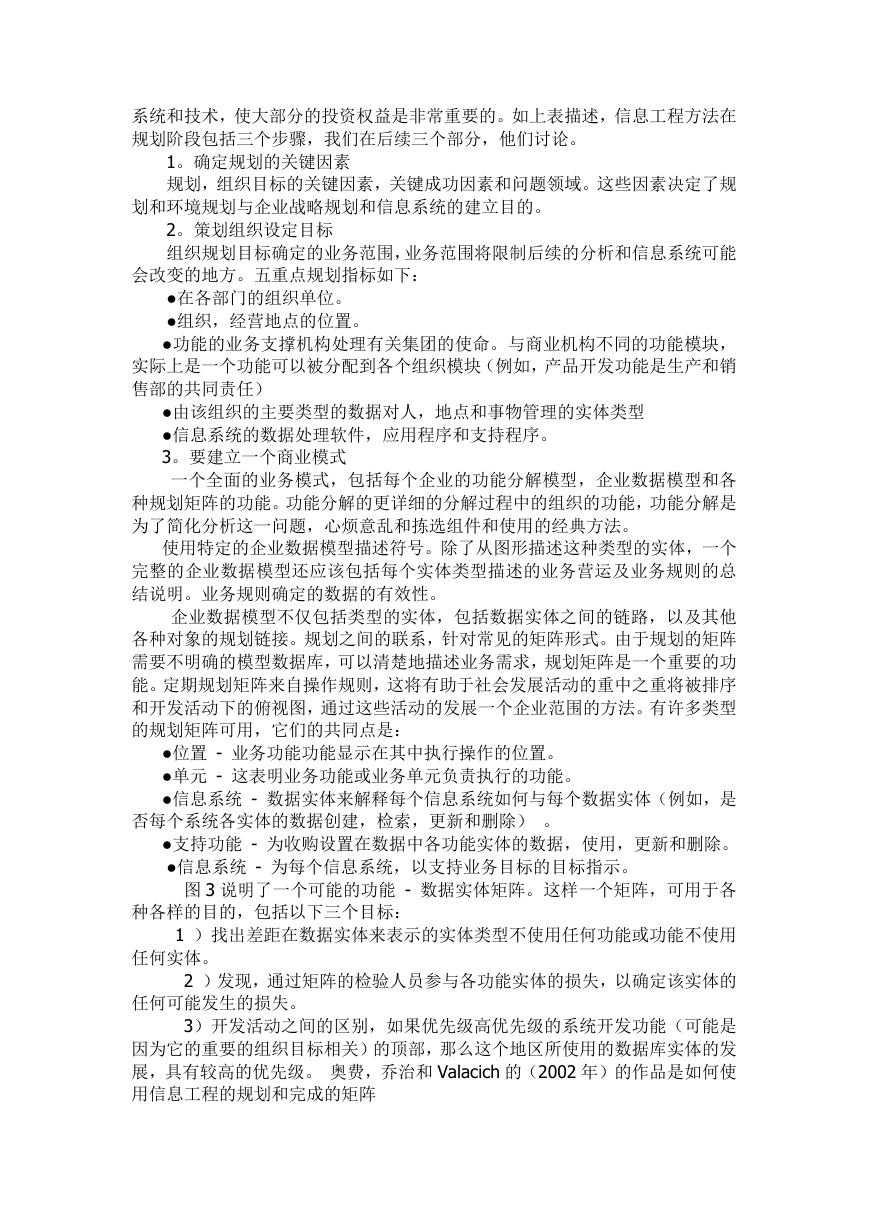 系统和技术，使大部分的投资权益是非常重要的。如上表描述，信息工程方法在规划阶段包括三个步骤，我们在后续三个部分，他们讨论。

1。确定规划的关键因素

规划，组织目标的关键因素，关键成功因素和问题领域。这些因素决定了规划和环境规划与企业战略规划和信息系统的建立目的。

2。策划组织设定目标

组织规划目标确定的业务范围，业务范围将限制后续的分析和信息系统可能会改变的地方。五重点规划指标如下：

●在各部门的组织单位。

●组织，经营地点的位置。

●功能的业务支撑机构处理有关集团的使命。与商业机构不同的功能模块，实际上是一个功能可以被分配到各个组织模块（例如，产品开发功能是生产和销售部的共同责任）

●由该组织的主要类型的数据对人，地点和事物管理的实体类型

●信息系统的数据处理软件，应用程序和支持程序。

3。要建立一个商业模式

一个全面的业务模式，包括每个企业的功能分解模型，企业数据模型和各种规划矩阵的功能。功能分解的更详细的分解过程中的组织的功能，功能分解是为了简化分析这一问题，心烦意乱和拣选组件和使用的经典方法。

使用特定的企业数据模型描述符号。除了从图形描述这种类型的实体，一个完整的企业数据模型还应该包括每个实体类型描述的业务营运及业务规则的总结说明。业务规则确定的数据的有效性。

企业数据模型不仅包括类型的实体，包括数据实体之间的链路，以及其他各种对象的规划链接。规划之间的联系，针对常见的矩阵形式。由于规划的矩阵需要不明确的模型数据库，可以清楚地描述业务需求，规划矩阵是一个重要的功能。定期规划矩阵来自操作规则，这将有助于社会发展活动的重中之重将被排序和开发活动下的俯视图，通过这些活动的发展一个企业范围的方法。有许多类型的规划矩阵可用，它们的共同点是：

●位置 - 业务功能功能显示在其中执行操作的位置。

●单元 - 这表明业务功能或业务单元负责执行的功能。

●信息系统 - 数据实体来解释每个信息系统如何与每个数据实体（例如，是否每个系统各实体的数据创建，检索，更新和删除）。

●支持功能 - 为收购设置在数据中各功能实体的数据，使用，更新和删除。

●信息系统 - 为每个信息系统，以支持业务目标的目标指示。

图 3 说明了一个可能的功能 - 数据实体矩阵。这样一个矩阵，可用于各种各样的目的，包括以下三个目标：

1 ）找出差距在数据实体来表示的实体类型不使用任何功能或功能不使用任何实体。

2 ）发现，通过矩阵的检验人员参与各功能实体的损失，以确定该实体的任何可能发生的损失。

3）开发活动之间的区别，如果优先级高优先级的系统开发功能（可能是因为它的重要的组织目标相关）的顶部，那么这个地区所使用的数据库实体的发展，具有较高的优先级。 奥费，乔治和 Valacich 的（2002 年）的作品是如何使用信息工程的规划和完成的矩阵